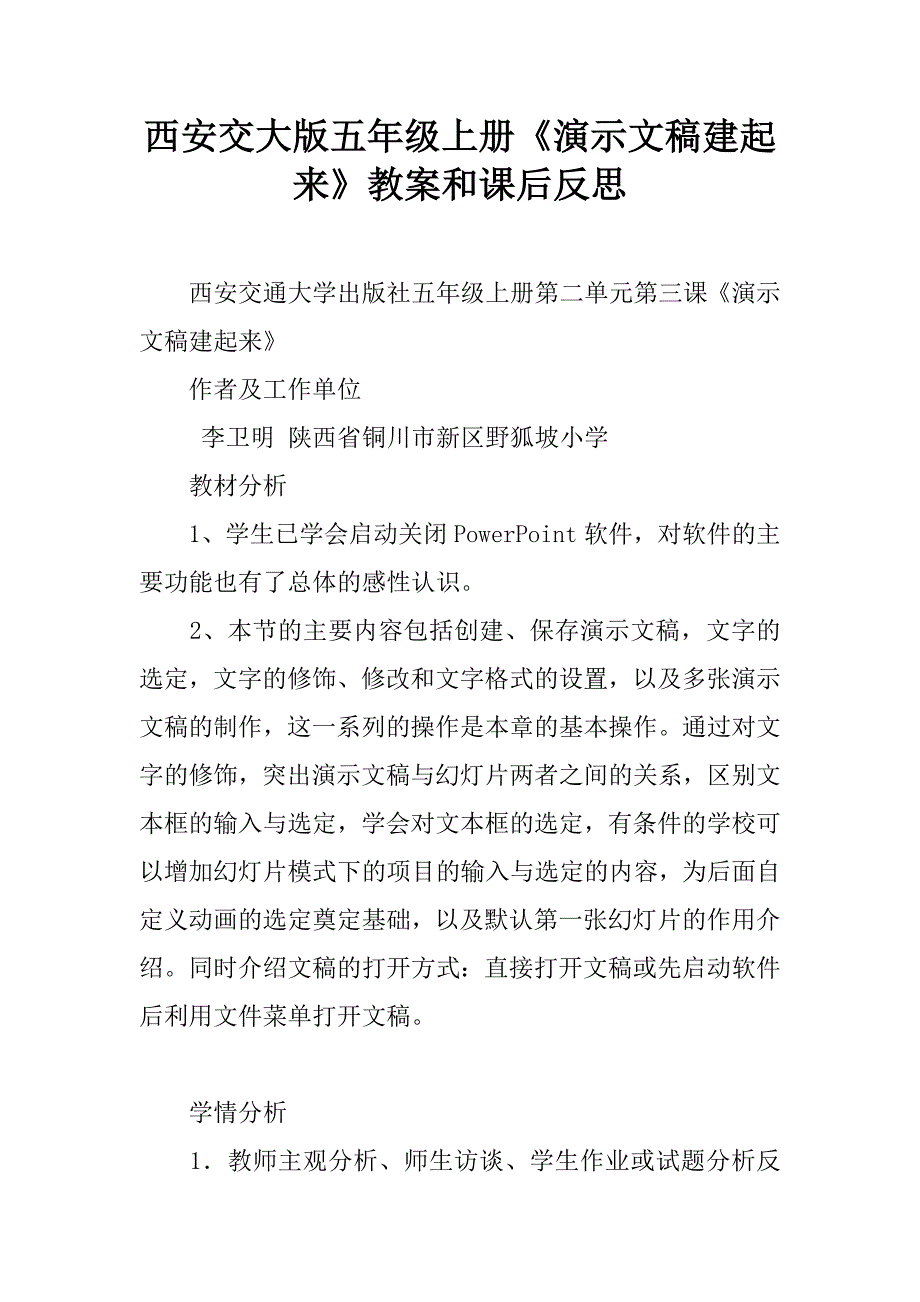 西安交大版五年级上册《演示文稿建起来》教案和课后反思

西安交通大学出版社五年级上册第二单元第三课《演示文稿建起来》

作者及工作单位

李卫明 陕西省铜川市新区野狐坡小学

教材分析

1、学生已学会启动关闭PowerPoint软件，对软件的主要功能也有了总体的感性认识。

2、本节的主要内容包括创建、保存演示文稿，文字的选定，文字的修饰、修改和文字格式的设置，以及多张演示文稿的制作，这一系列的操作是本章的基本操作。通过对文字的修饰，突出演示文稿与幻灯片两者之间的关系，区别文本框的输入与选定，学会对文本框的选定，有条件的学校可以增加幻灯片模式下的项目的输入与选定的内容，为后面自定义动画的选定奠定基础，以及默认第一张幻灯片的作用介绍。同时介绍文稿的打开方式：直接打开文稿或先启动软件后利用文件菜单打开文稿。

学情分析

1．教师主观分析、师生访谈、学生作业或试题分析反